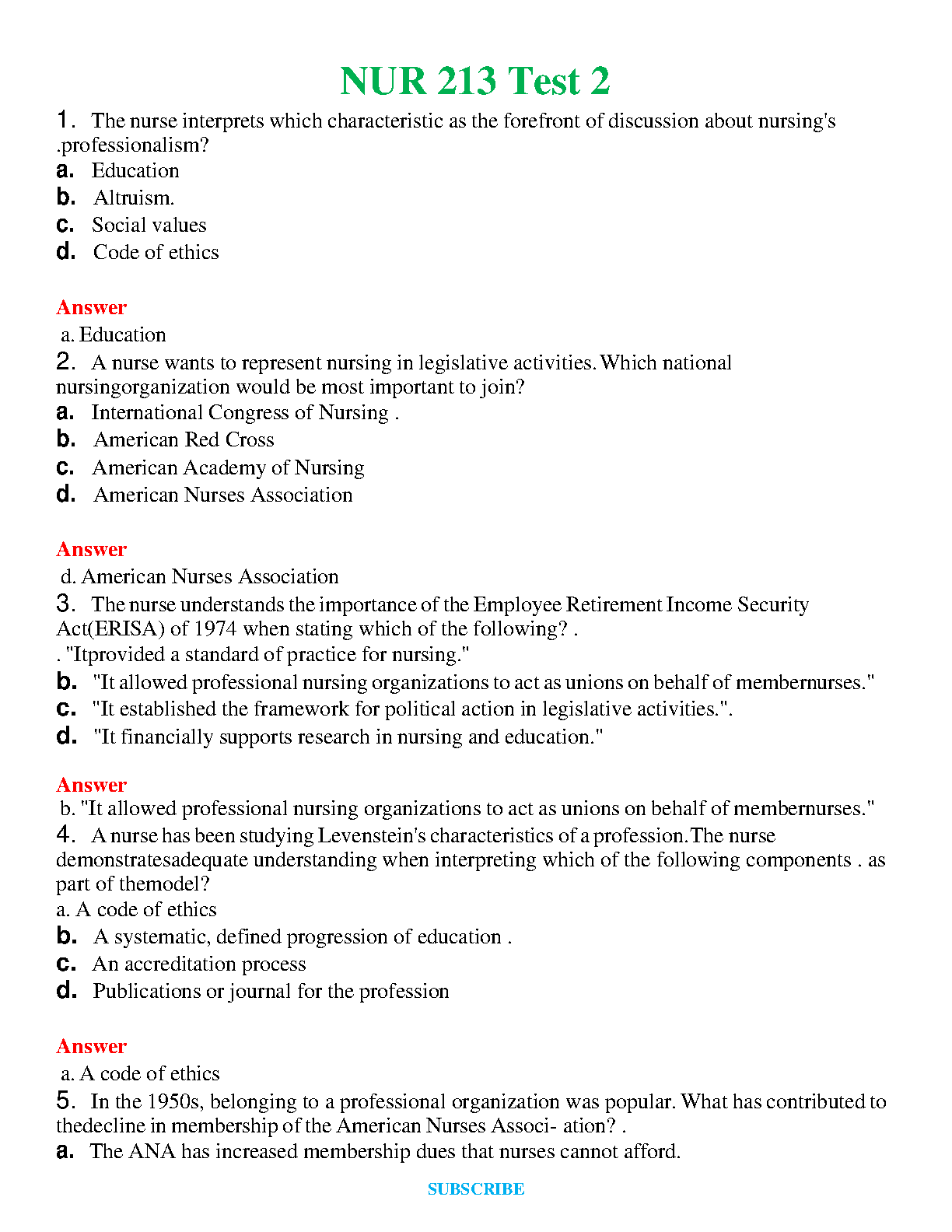 NUR 213 Test 2

1. The nurse interprets which characteristic as the forefront of discussion about nursing's .professionalism?

a. Education

b. Altruism.

c. Social values

d. Code of ethics

Answer

a. Education

2. A nurse wants to represent nursing in legislative activities. Which national nursingorganization would be most important to join?

a. International Congress of Nursing .

b. American Red Cross

c. American Academy of Nursing

d. American Nurses Association

Answer

d. American Nurses Association

3. The nurse understands the importance of the Employee Retirement Income Security Act(ERISA) of 1974 when stating which of the following? .

. "Itprovided a standard of practice for nursing."

b. "It allowed professional nursing organizations to act as unions on behalf of membernurses."

c. "It established the framework for political action in legislative activities.".

d. "It financially supports research in nursing and education."

Answer

b. "It allowed professional nursing organizations to act as unions on behalf of membernurses."

4. A nurse has been studying Levenstein's characteristics of a profession.The nurse demonstratesadequate understanding when interpreting which of the following components . as part of themodel?

a. A code of ethics

b. A systematic, defined progression of education .

c. An accreditation process

d. Publications or journal for the profession

Answer

a. A code of ethics

5. In the 1950s, belonging to a professional organization was popular. What has contributed to thedecline in membership of the American Nurses Associ- ation? .

a. The ANA has increased membership dues that nurses cannot afford.

SUBSCRIBE